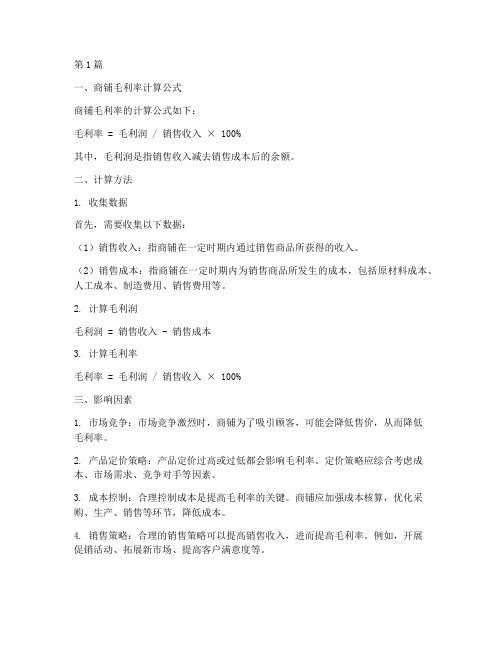 第 1 篇

一、商铺毛利率计算公式

商铺毛利率的计算公式如下：

毛利率 = 毛利润 / 销售收入 × 100%

其中，毛利润是指销售收入减去销售成本后的余额。

二、计算方法

1. 收集数据

首先，需要收集以下数据：

（1）销售收入：指商铺在一定时期内通过销售商品所获得的收入。

（2）销售成本：指商铺在一定时期内为销售商品所发生的成本，包括原材料成本、人工成本、制造费用、销售费用等。

2. 计算毛利润

毛利润 = 销售收入 - 销售成本

3. 计算毛利率

毛利率 = 毛利润 / 销售收入 × 100%

三、影响因素

1. 市场竞争：市场竞争激烈时，商铺为了吸引顾客，可能会降低售价，从而降低毛利率。

2. 产品定价策略：产品定价过高或过低都会影响毛利率。定价策略应综合考虑成本、市场需求、竞争对手等因素。

3. 成本控制：合理控制成本是提高毛利率的关键。商铺应加强成本核算，优化采购、生产、销售等环节，降低成本。

4. 销售策略：合理的销售策略可以提高销售收入，进而提高毛利率。例如，开展促销活动、拓展新市场、提高客户满意度等。